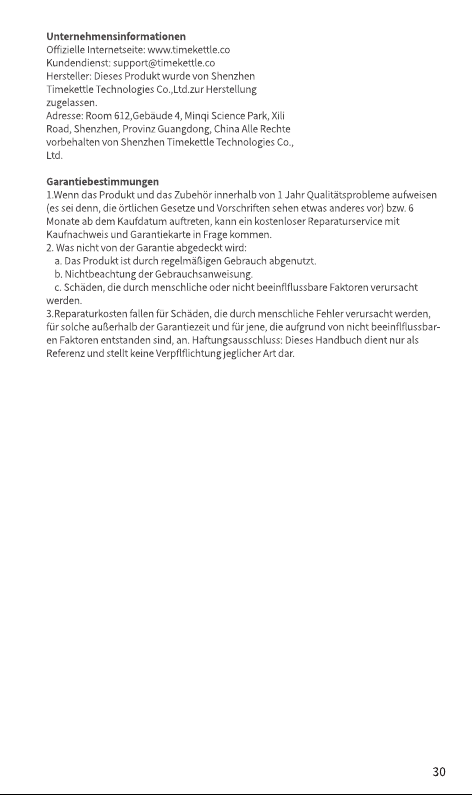 Unternehmensinformationen
Offizielle Internetseite: www.timekettle.co
Kundendienst: support@timekettle.co
Hersteller: Dieses Produkt wurde von Shenzhen Timekettle Technologies Co.,Ltd.zur Herstellung zugelassen.
Adresse: Room 612,Gebäude 4, Minqi Science Park, Xili Road, Shenzhen, Provinz Guangdong, China Alle Rechte vorbehalten von Shenzhen Timekettle Technologies Co., Ltd.

Garantiebestimmungen
1.Wenn das Produkt und das Zubehör innerhalb von 1 Jahr Qualitätsprobleme aufweisen (es sei denn, die örtlichen Gesetze und Vorschriften sehen etwas anderes vor) bzw. 6 Monate ab dem Kaufdatum auftreten, kann ein kostenloser Reparaturservice mit Kaufnachweis und Garantiekarte in Frage kommen.
2. Was nicht von der Garantie abgedeckt wird:
a. Das Produkt ist durch regelmäßigen Gebrauch abgenutzt.
b. Nichtbeachtung der Gebrauchsanweisung.
c. Schäden, die durch menschliche oder nicht beeinflflussbare Faktoren verursacht werden.
3.Reparaturkosten fallen für Schäden, die durch menschliche Fehler verursacht werden, für solche außerhalb der Garantiezeit und für jene, die aufgrund von nicht beeinflflussbaren Faktoren entstanden sind, an. Haftungsausschluss: Dieses Handbuch dient nur als Referenz und stellt keine Verpflflichtung jeglicher Art dar.

30